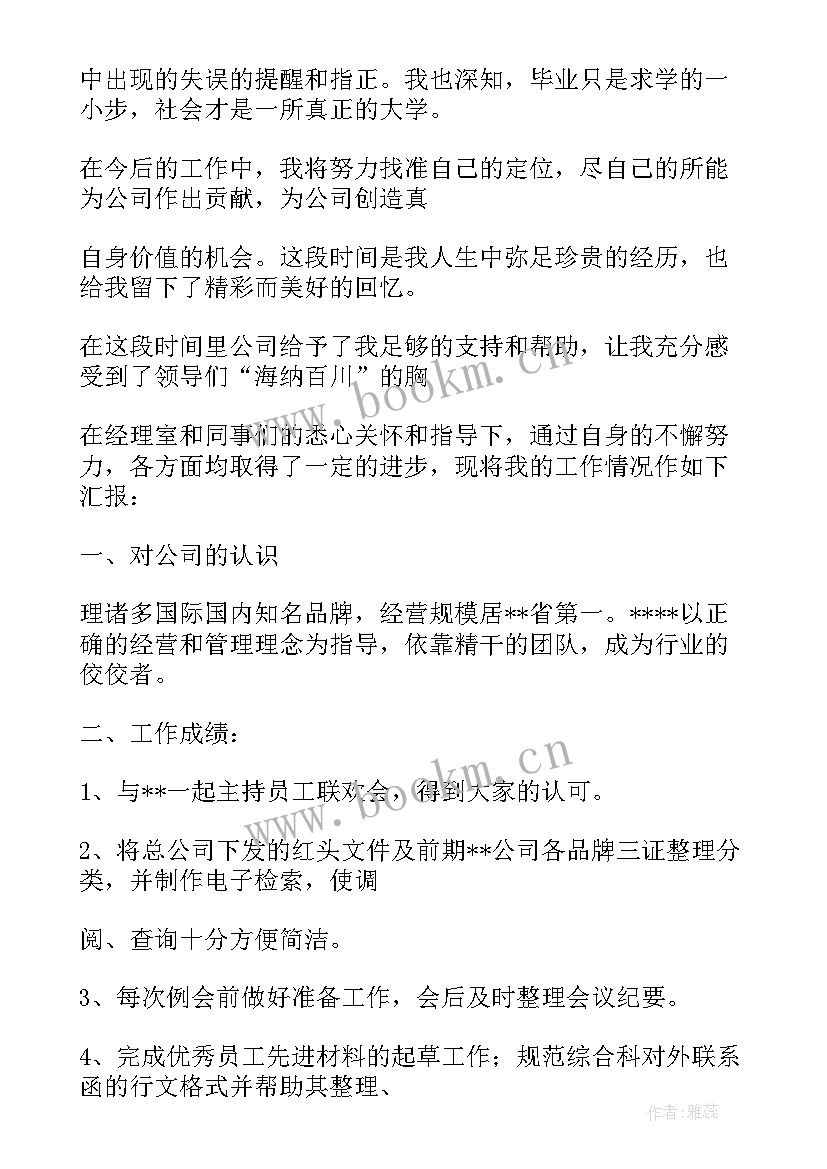 中出现的失误的提醒和指正。我也深知，毕业只是求学的一小步，社会才是一所真正的大学。

在今后的工作中，我将努力找准自己的定位，尽自己的所能为公司作出贡献，为公司创造真

自身价值的机会。这段时间是我人生中弥足珍贵的经历，也给我留下了精彩而美好的回忆。

在这段时间里公司给予了我足够的支持和帮助，让我充分感受到了领导们“海纳百川”的胸

在经理室和同事们的悉心关怀和指导下，通过自身的不懈努力，各方面均取得了一定的进步，现将我的工作情况作如下汇报：

一、对公司的认识

理诸多国际国内知名品牌，经营规模居**省第一。****以正确的经营和管理理念为指导，依靠精干的团队，成为行业的佼佼者。

二、工作成绩：

1、与**一起主持员工联欢会，得到大家的认可。

2、将总公司下发的红头文件及前期**公司各品牌三证整理分类，并制作电子检索，使调

阅、查询十分方便简洁。

3、每次例会前做好准备工作，会后及时整理会议纪要。

4、完成优秀员工先进材料的起草工作；规范综合科对外联系函的行文格式并帮助其整理、

www.bookm.cn

www.bookm.cn

作者：雅蕊